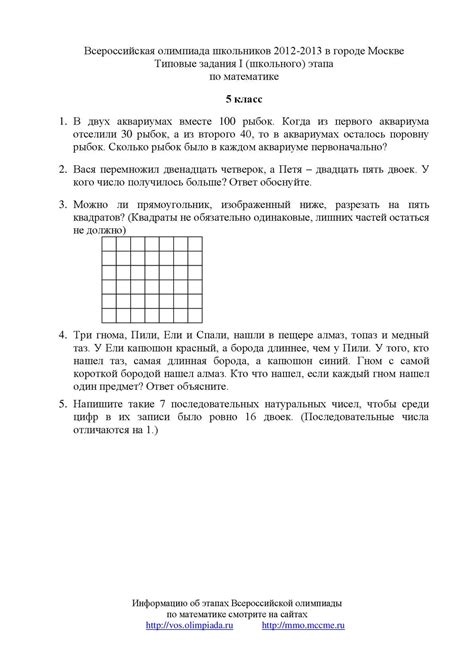 Всероссийская олимпиада школьников 2012-2013 в городе Москве
Типовые задания I (школьного) этапа
по математике

5 класс

1. В двух аквариумах вместе 100 рыбок. Когда из первого аквариума отселили 30 рыбок, а из второго 40, то в аквариумах осталось поровну рыбок. Сколько рыбок было в каждом аквариуме первоначально?

2. Вася перемножил двенадцать четверок, а Петя – двадцать пять двоек. У кого число получилось больше? Ответ обоснуйте.

3. Можно ли прямоугольник, изображенный ниже, разрезать на пять квадратов? (Квадраты не обязательно одинаковые, лишних частей остаться не должно)

4. Три гнома, Пили, Ели и Спали, нашли в пещере алмаз, топаз и медный таз. У Ели капюшон красный, а борода длиннее, чем у Пили. У того, кто нашел таз, самая длинная борода, а капюшон синий. Гном с самой короткой бородой нашел алмаз. Кто что нашел, если каждый гном нашел один предмет? Ответ объясните.

5. Напишите такие 7 последовательных натуральных чисел, чтобы среди цифр в их записи было ровно 16 двоек. (Последовательные числа отличаются на 1.)

Информацию об этапах Всероссийской олимпиады
по математике смотрите на сайтах
http://vos.olimpiada.ru http://mmo.mccme.ru